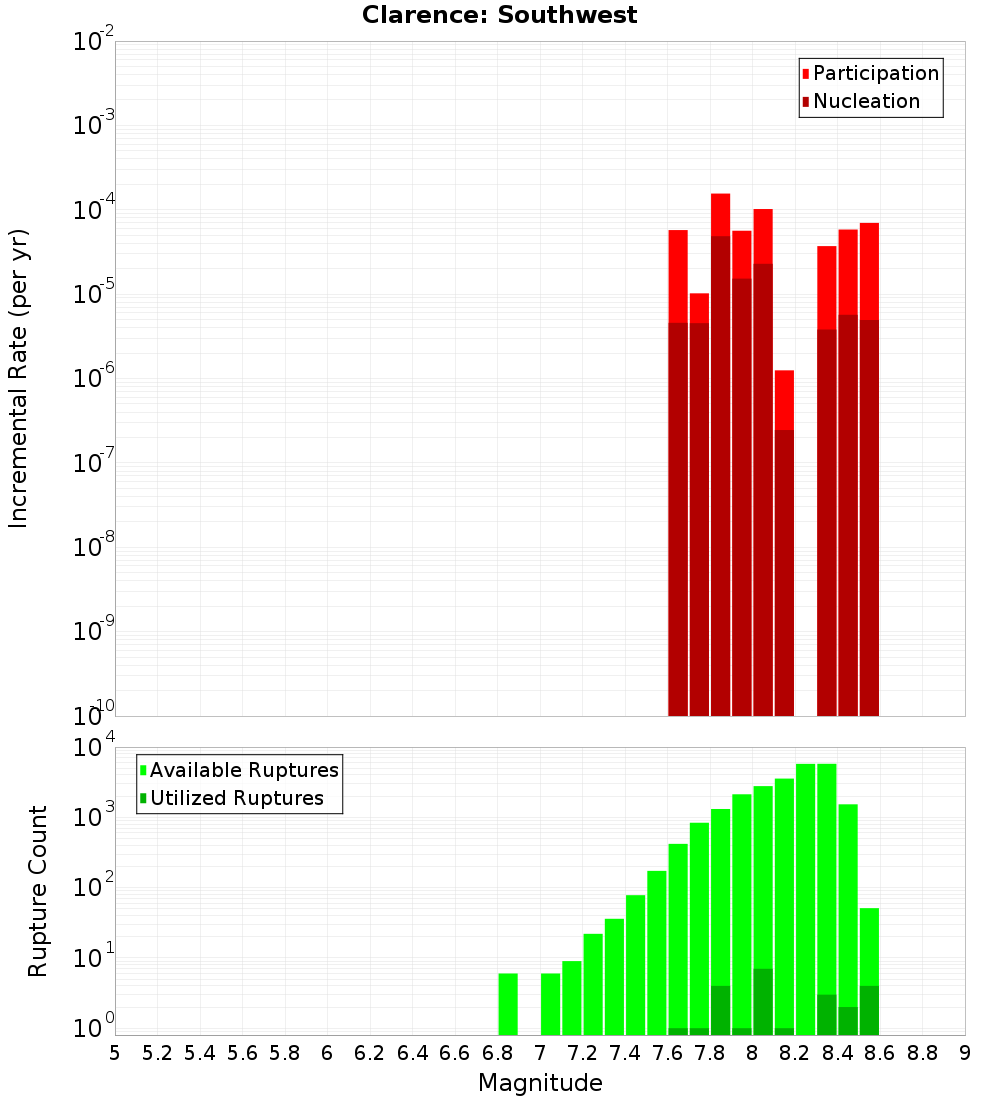 Clarence: Southwest

Participation
Nucleation

Incremental Rate (per yr)

$10^{-2}$
$10^{-3}$
$10^{-4}$
$10^{-5}$
$10^{-6}$
$10^{-7}$
$10^{-8}$
$10^{-9}$
$10^{-10}$

Available Ruptures
Utilized Ruptures

Rupture Count

$10^{4}$
$10^{3}$
$10^{2}$
$10^{1}$
$10^{0}$

5 5.2 5.4 5.6 5.8 6 6.2 6.4 6.6 6.8 7 7.2 7.4 7.6 7.8 8 8.2 8.4 8.6 8.8 9

Magnitude